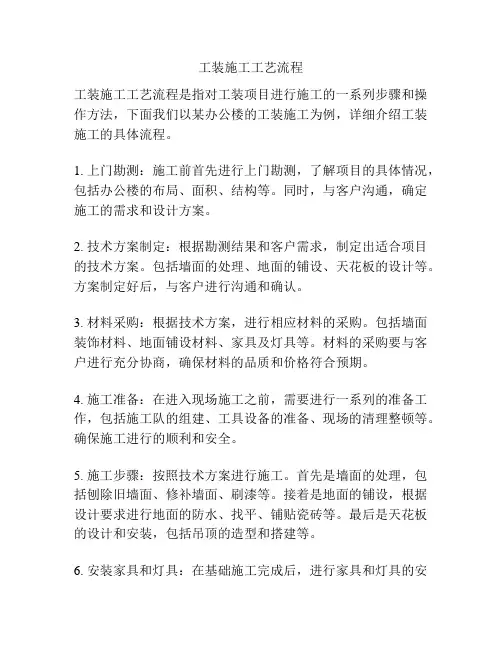 工装施工工艺流程

工装施工工艺流程是指对工装项目进行施工的一系列步骤和操作方法，下面我们以某办公楼的工装施工为例，详细介绍工装施工的具体流程。

1. 上门勘测：施工前首先进行上门勘测，了解项目的具体情况，包括办公楼的布局、面积、结构等。同时，与客户沟通，确定施工的需求和设计方案。

2. 技术方案制定：根据勘测结果和客户需求，制定出适合项目的技术方案。包括墙面的处理、地面的铺设、天花板的设计等。方案制定好后，与客户进行沟通和确认。

3. 材料采购：根据技术方案，进行相应材料的采购。包括墙面装饰材料、地面铺设材料、家具及灯具等。材料的采购要与客户进行充分协商，确保材料的品质和价格符合预期。

4. 施工准备：在进入现场施工之前，需要进行一系列的准备工作，包括施工队的组建、工具设备的准备、现场的清理整顿等。确保施工进行的顺利和安全。

5. 施工步骤：按照技术方案进行施工。首先是墙面的处理，包括刨除旧墙面、修补墙面、刷漆等。接着是地面的铺设，根据设计要求进行地面的防水、找平、铺贴瓷砖等。最后是天花板的设计和安装，包括吊顶的造型和搭建等。

6. 安装家具和灯具：在基础施工完成后，进行家具和灯具的安